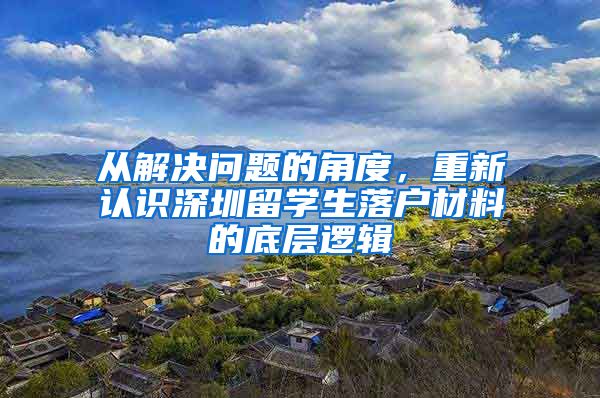 从解决问题的角度，重新认识深圳留学生落户材料的底层逻辑